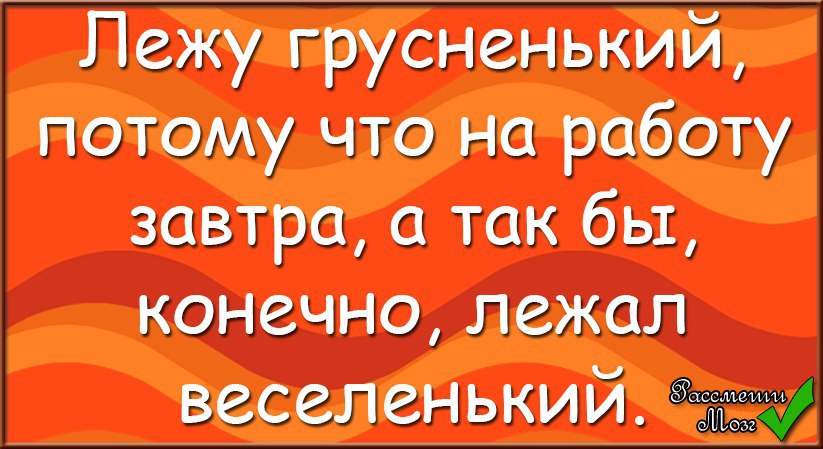 Лежу грусненький, потому что на работу завтра, а так бы, конечно, лежал веселенький.

Рассмеши Мозг